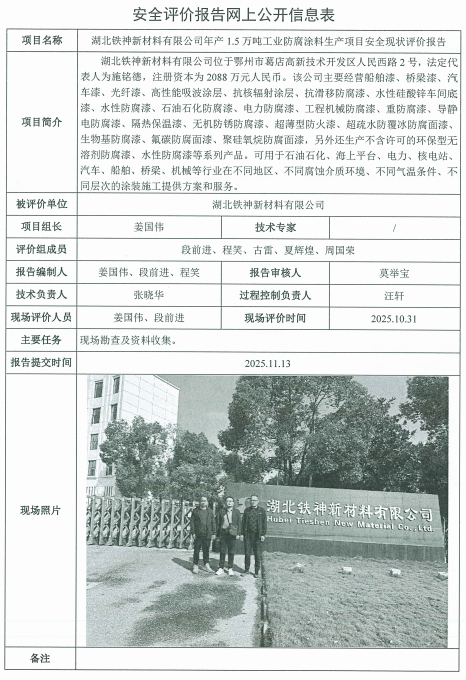 安全评价报告网上公开信息表

| 项目名称 | 湖北铁神新材料有限公司年产 1.5 万吨工业防腐涂料生产项目安全现状评价报告 | | |
|---|---|---|---|
| 项目简介 | 湖北铁神新材料有限公司位于鄂州市葛店高新技术开发区人民西路 2 号，法定代表人为施铭德，注册资本为 2088 万元人民币。该公司主要经营船舶漆、桥梁漆、汽车漆、光纤漆、高性能吸波涂层、抗核辐射涂层、抗滑移防腐漆、水性硅酸锌车间底漆、水性防腐漆、石油石化防腐漆、电力防腐漆、工程机械防腐漆、重防腐漆、导静电防腐漆、隔热保温漆、无机防锈防腐漆、超薄型防火漆、超疏水防覆冰防腐面漆、生物基防腐漆、氟碳防腐面漆、聚硅氧烷防腐面漆，另外还生产不含许可的环保型无溶剂防腐漆、水性防腐漆等系列产品。可用于石油石化、海上平台、电力、核电站、汽车、船舶、桥梁、机械等行业在不同地区、不同腐蚀介质环境、不同气温条件、不同层次的涂装施工提供方案和服务。 | | |
| 被评价单位 | 湖北铁神新材料有限公司 | | |
| 项目组长 | 姜国伟 | 技术专家 | / |
| 评价组成员 | 段前进、程笑、古雷、夏辉煌、周国荣 | | |
| 报告编制人 | 姜国伟、段前进、程笑 | 报告审核人 | 莫举宝 |
| 技术负责人 | 张晓华 | 过程控制负责人 | 汪轩 |
| 现场评价人员 | 姜国伟、段前进 | 现场评价时间 | 2025.10.31 |
| 主要任务 | 现场勘查及资料收集。 | | |
| 报告提交时间 | 2025.11.13 | | |
| 现场照片 | 湖北铁神新材料有限公司 Hubei Tieshen New Material Co., Ltd. | | |
| 备注 | | | |